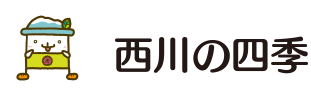 西川の四季